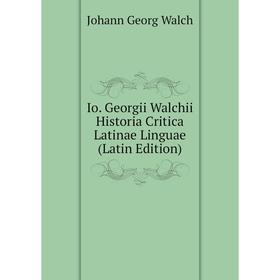 Johann Georg Walch

Io. Georgii Walchii Historia Critica Latinae Linguae (Latin Edition)